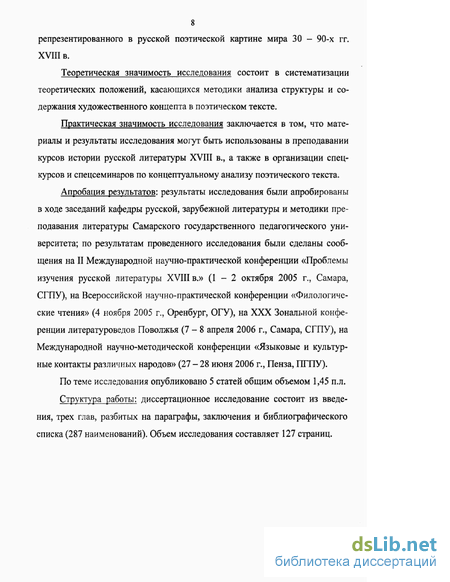 8

репрезентированного в русской поэтической картине мира 30 – 90-х гг. XVIII в.

Теоретическая значимость исследования состоит в систематизации теоретических положений, касающихся методики анализа структуры и содержания художественного концепта в поэтическом тексте.

Практическая значимость исследования заключается в том, что материалы и результаты исследования могут быть использованы в преподавании курсов истории русской литературы XVIII в., а также в организации спецкурсов и спецсеминаров по концептуальному анализу поэтического текста.

Апробация результатов: результаты исследования были апробированы в ходе заседаний кафедры русской, зарубежной литературы и методики преподавания литературы Самарского государственного педагогического университета; по результатам проведенного исследования были сделаны сообщения на II Международной научно-практической конференции «Проблемы изучения русской литературы XVIII в.» (1 – 2 октября 2005 г., Самара, СГПУ), на Всероссийской научно-практической конференции «Филологические чтения» (4 ноября 2005 г., Оренбург, ОГУ), на XXX Зональной конференции литературоведов Поволжья (7 – 8 апреля 2006 г., Самара, СГПУ), на Международной научно-методической конференции «Языковые и культурные контакты различных народов» (27 – 28 июня 2006 г., Пенза, ПГПУ).

По теме исследования опубликовано 5 статей общим объемом 1,45 п.л.

Структура работы: диссертационное исследование состоит из введения, трех глав, разбитых на параграфы, заключения и библиографического списка (287 наименований). Объем исследования составляет 127 страниц.

dsLib.net
библиотека диссертаций